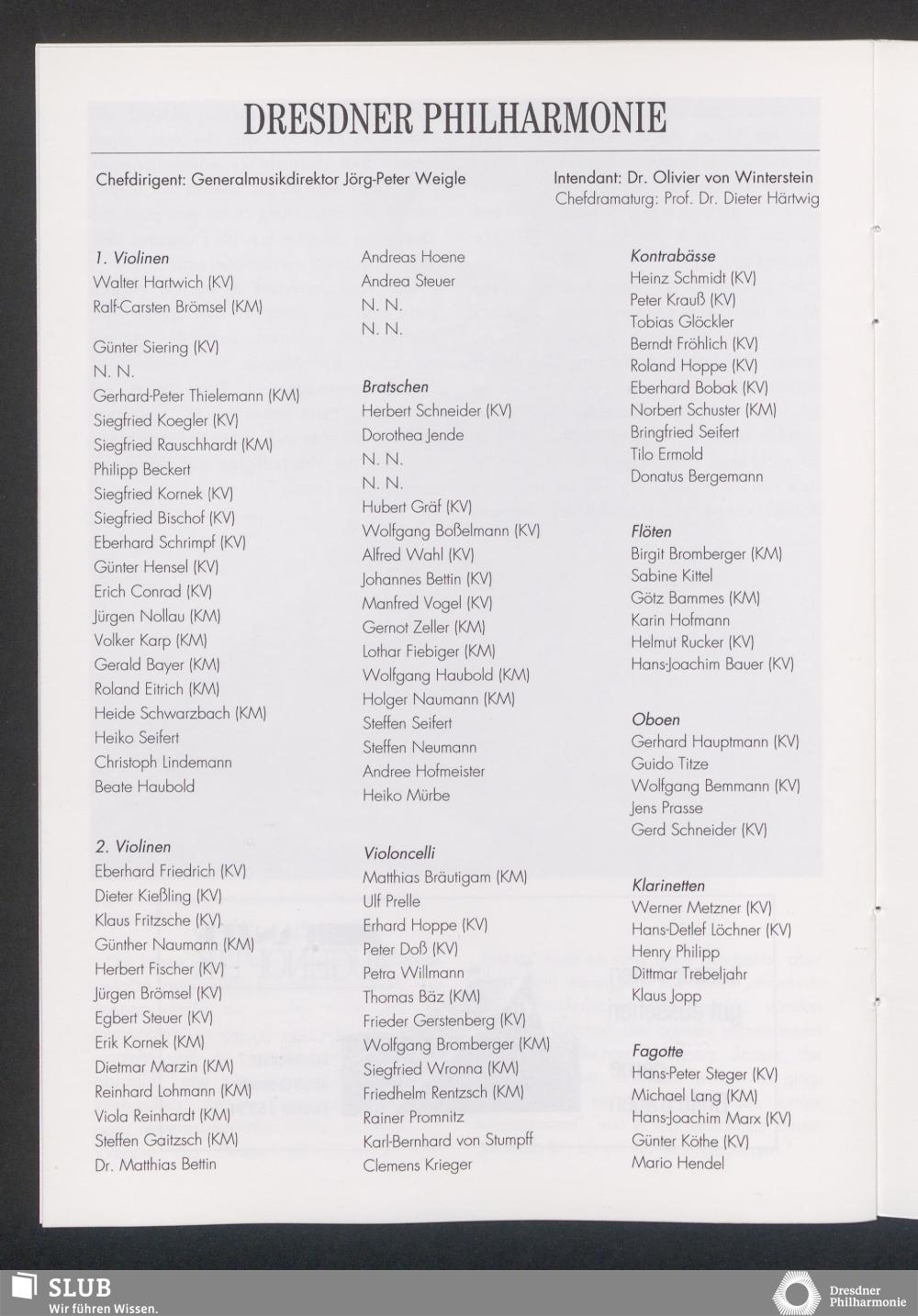 DRESDNER PHILHARMONIE

Chefdirigent: Generalmusikdirektor Jörg-Peter Weigle

Intendant: Dr. Olivier von Winterstein
Chefdramaturg: Prof. Dr. Dieter Härtwig

1. Violinen
Walter Hartwich (KV)
Ralf-Carsten Brömsel (KM)

Günter Siering (KV)
N. N.
Gerhard-Peter Thielemann (KM)
Siegfried Koegler (KV)
Siegfried Rauschhardt (KM)
Philipp Beckert
Siegfried Kornek (KV)
Siegfried Bischof (KV)
Eberhard Schrimpf (KV)
Günter Hensel (KV)
Erich Conrad (KV)
Jürgen Nollau (KM)
Volker Karp (KM)
Gerald Bayer (KM)
Roland Eitrich (KM)
Heide Schwarzbach (KM)
Heiko Seifert
Christoph Lindemann
Beate Haubold

2. Violinen
Eberhard Friedrich (KV)
Dieter Kießling (KV)
Klaus Fritzsche (KV)
Günther Naumann (KM)
Herbert Fischer (KV)
Jürgen Brömsel (KV)
Egbert Steuer (KV)
Erik Kornek (KM)
Dietmar Marzin (KM)
Reinhard Lohmann (KM)
Viola Reinhardt (KM)
Steffen Gaitzsch (KM)
Dr. Matthias Bettin

Andreas Hoene
Andrea Steuer
N. N.
N. N.

Bratschen
Herbert Schneider (KV)
Dorothea Jende
N. N.
N. N.
Hubert Gräf (KV)
Wolfgang Boßelmann (KV)
Alfred Wahl (KV)
Johannes Bettin (KV)
Manfred Vogel (KV)
Gernot Zeller (KM)
Lothar Fiebiger (KM)
Wolfgang Haubold (KM)
Holger Naumann (KM)
Steffen Seifert
Steffen Neumann
Andree Hofmeister
Heiko Mürbe

Violoncelli
Matthias Bräutigam (KM)
Ulf Prelle
Erhard Hoppe (KV)
Peter Doß (KV)
Petra Willmann
Thomas Bäz (KM)
Frieder Gerstenberg (KV)
Wolfgang Bromberger (KM)
Siegfried Wronna (KM)
Friedhelm Rentzsch (KM)
Rainer Promnitz
Karl-Bernhard von Stumpff
Clemens Krieger

Kontrabässe
Heinz Schmidt (KV)
Peter Krauß (KV)
Tobias Glöckler
Berndt Fröhlich (KV)
Roland Hoppe (KV)
Eberhard Bobak (KV)
Norbert Schuster (KM)
Bringfried Seifert
Tilo Ermold
Donatus Bergemann

Flöten
Birgit Bromberger (KM)
Sabine Kittel
Götz Bammes (KM)
Karin Hofmann
Helmut Rucker (KV)
Hans-Joachim Bauer (KV)

Oboen
Gerhard Hauptmann (KV)
Guido Titze
Wolfgang Bemmann (KV)
Jens Prasse
Gerd Schneider (KV)

Klarinetten
Werner Metzner (KV)
Hans-Detlef Löchner (KV)
Henry Philipp
Dittmar Trebeljahr
Klaus Jopp

Fagotte
Hans-Peter Steger (KV)
Michael Lang (KM)
Hans-Joachim Marx (KV)
Günter Köthe (KV)
Mario Hendel

SLUB
Wir führen Wissen.

Dresdner Philharmonie